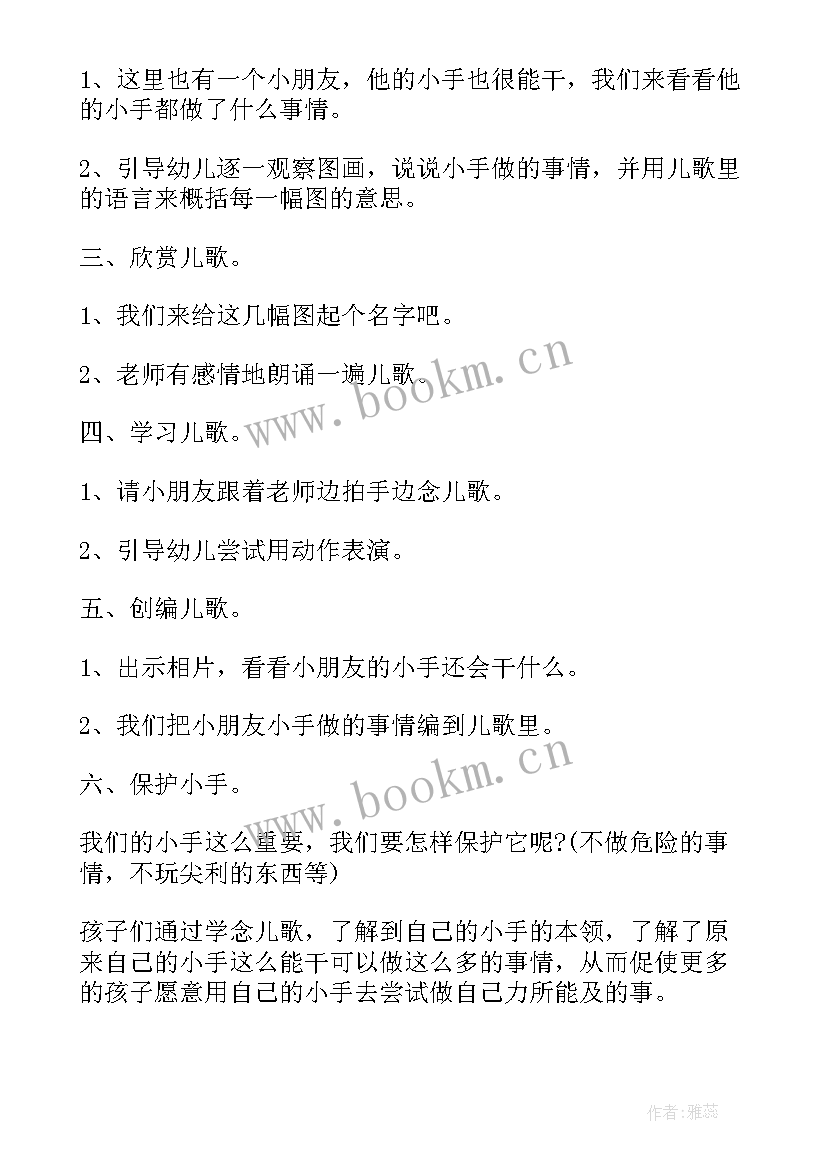 1、这里也有一个小朋友，他的小手也很能干，我们来看看他的小手都做了什么事情。

2、引导幼儿逐一观察图画，说说小手做的事情，并用儿歌里的语言来概括每一幅图的意思。

三、欣赏儿歌。

1、我们来给这几幅图起个名字吧。

2、老师有感情地朗诵一遍儿歌。

www.bookm.cn

四、学习儿歌。

1、请小朋友跟着老师边拍手边念儿歌。

2、引导幼儿尝试用动作表演。

五、创编儿歌。

1、出示相片，看看小朋友的小手还会干什么。

2、我们把小朋友小手做的事情编到儿歌里。

www.bookm.cn

六、保护小手。

我们的小手这么重要，我们要怎样保护它呢?(不做危险的事情，不玩尖利的东西等)

孩子们通过学念儿歌，了解到自己的小手的本领，了解了原来自己的小手这么能干可以做这么多的事情，从而促使更多的孩子愿意用自己的小手去尝试做自己力所能及的事。

作者:雅蕊